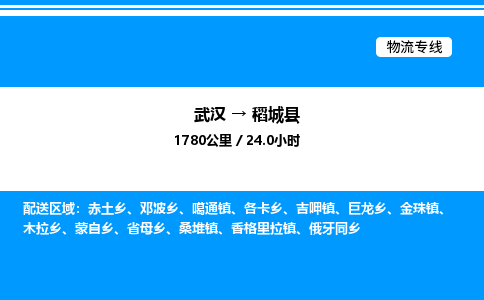 物流专线

武汉 → 稻城县

1780公里 / 24.0小时

配送区域：赤土乡、邓波乡、噶通镇、各卡乡、吉呷镇、巨龙乡、金珠镇、木拉乡、蒙自乡、省母乡、桑堆镇、香格里拉镇、俄牙同乡